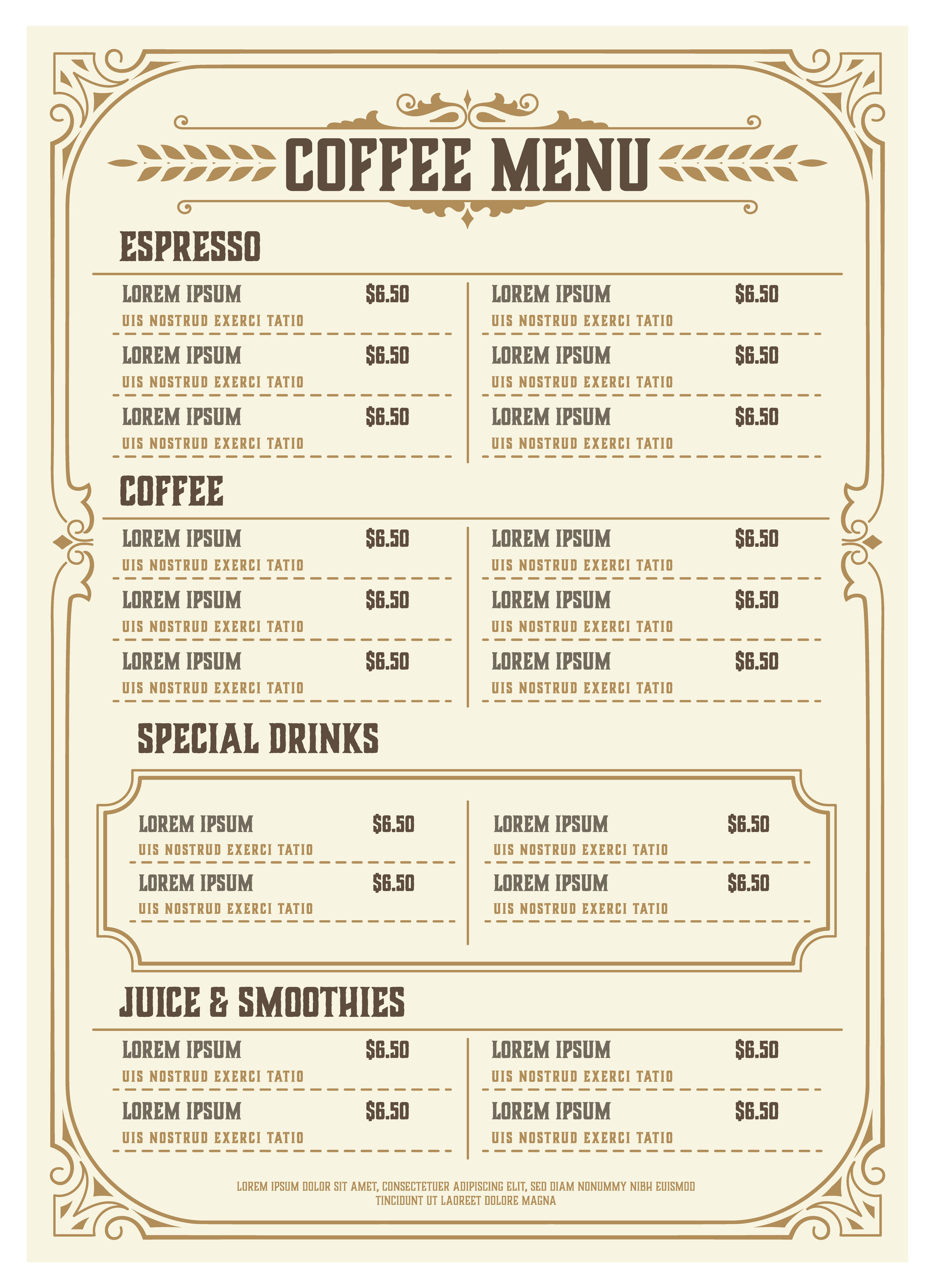 COFFEE MENU

ESPRESSO

LOREM IPSUM $6.50
UIS NOSTRUD EXERCI TATIO

LOREM IPSUM $6.50
UIS NOSTRUD EXERCI TATIO

LOREM IPSUM $6.50
UIS NOSTRUD EXERCI TATIO

LOREM IPSUM $6.50
UIS NOSTRUD EXERCI TATIO

LOREM IPSUM $6.50
UIS NOSTRUD EXERCI TATIO

LOREM IPSUM $6.50
UIS NOSTRUD EXERCI TATIO

COFFEE

LOREM IPSUM $6.50
UIS NOSTRUD EXERCI TATIO

LOREM IPSUM $6.50
UIS NOSTRUD EXERCI TATIO

LOREM IPSUM $6.50
UIS NOSTRUD EXERCI TATIO

LOREM IPSUM $6.50
UIS NOSTRUD EXERCI TATIO

LOREM IPSUM $6.50
UIS NOSTRUD EXERCI TATIO

LOREM IPSUM $6.50
UIS NOSTRUD EXERCI TATIO

SPECIAL DRINKS

LOREM IPSUM $6.50
UIS NOSTRUD EXERCI TATIO

LOREM IPSUM $6.50
UIS NOSTRUD EXERCI TATIO

LOREM IPSUM $6.50
UIS NOSTRUD EXERCI TATIO

LOREM IPSUM $6.50
UIS NOSTRUD EXERCI TATIO

JUICE & SMOOTHIES

LOREM IPSUM $6.50
UIS NOSTRUD EXERCI TATIO

LOREM IPSUM $6.50
UIS NOSTRUD EXERCI TATIO

LOREM IPSUM $6.50
UIS NOSTRUD EXERCI TATIO

LOREM IPSUM $6.50
UIS NOSTRUD EXERCI TATIO

LOREM IPSUM DOLOR SIT AMET, CONSECTETUER ADIPISCING ELIT, SED DIAM NONUMMY NIBH EUISMOD TINCIDUNT UT LAOREET DOLORE MAGNA